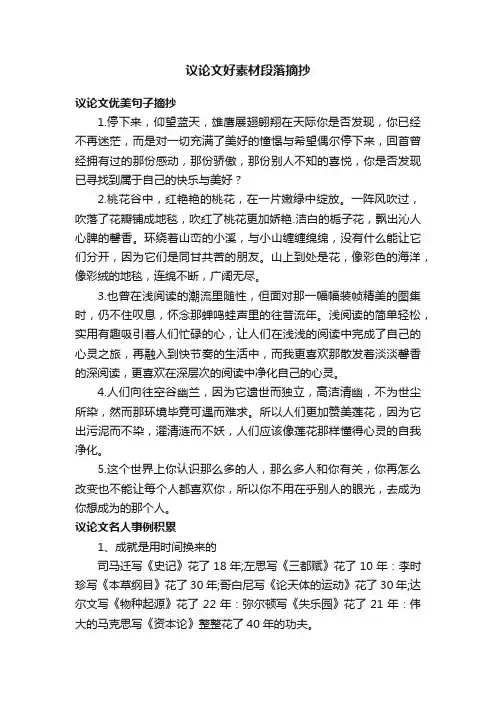 议论文好素材段落摘抄

议论文优美句子摘抄

1.停下来，仰望蓝天，雄鹰展翅翱翔在天际你是否发现，你已经不再迷茫，而是对一切充满了美好的憧憬与希望偶尔停下来，回首曾经拥有过的那份感动，那份骄傲，那份别人不知的喜悦，你是否发现已寻找到属于自己的快乐与美好？

2.桃花谷中，红艳艳的桃花，在一片嫩绿中绽放。一阵风吹过，吹落了花瓣铺成地毯，吹红了桃花更加娇艳.洁白的栀子花，飘出沁人心脾的馨香。环绕着山峦的小溪，与小山缠缠绵绵，没有什么能让它们分开，因为它们是同甘共苦的朋友。山上到处是花，像彩色的海洋，像彩绒的地毯，连绵不断，广阔无尽。

3.也曾在浅阅读的潮流里随性，但面对那一幅幅装帧精美的图集时，仍不住叹息，怀念那蝉鸣蛙声里的往昔流年。浅阅读的简单轻松，实用有趣吸引着人们忙碌的心，让人们在浅浅的阅读中完成了自己的心灵之旅，再融入到快节奏的生活中，而我更喜欢那散发着淡淡馨香的深阅读，更喜欢在深层次的阅读中净化自己的心灵。

4.人们向往空谷幽兰，因为它遗世而独立，高洁清幽，不为世尘所染，然而那环境毕竟可遇而难求。所以人们更加赞美莲花，因为它出污泥而不染，濯清涟而不妖，人们应该像莲花那样懂得心灵的自我净化。

5.这个世界上你认识那么多的人，那么多人和你有关，你再怎么改变也不能让每个人都喜欢你，所以你不用在乎别人的眼光，去成为你想成为的那个人。

议论文名人事例积累

1、成就是用时间换来的

司马迁写《史记》花了 18 年;左思写《三都赋》花了 10 年：李时珍写《本草纲目》花了 30 年;哥白尼写《论天体的运动》花了 30 年;达尔文写《物种起源》花了 22 年：弥尔顿写《失乐园》花了 21 年：伟大的马克思写《资本论》整整花了 40 年的功夫。